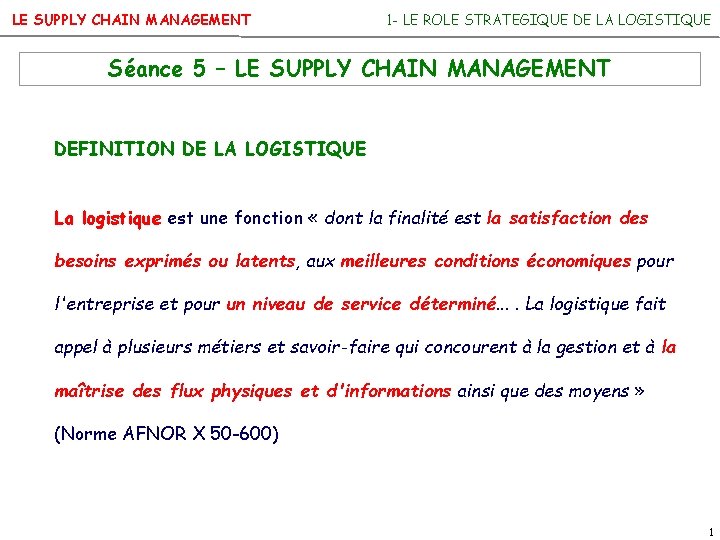 LE SUPPLY CHAIN MANAGEMENT

1- LE ROLE STRATEGIQUE DE LA LOGISTIQUE

Séance 5 – LE SUPPLY CHAIN MANAGEMENT

DEFINITION DE LA LOGISTIQUE

La logistique est une fonction « dont la finalité est la satisfaction des besoins exprimés ou latents, aux meilleures conditions économiques pour l'entreprise et pour un niveau de service déterminé... . La logistique fait appel à plusieurs métiers et savoir-faire qui concourent à la gestion et à la maîtrise des flux physiques et d'informations ainsi que des moyens »

(Norme AFNOR X 50-600)

1